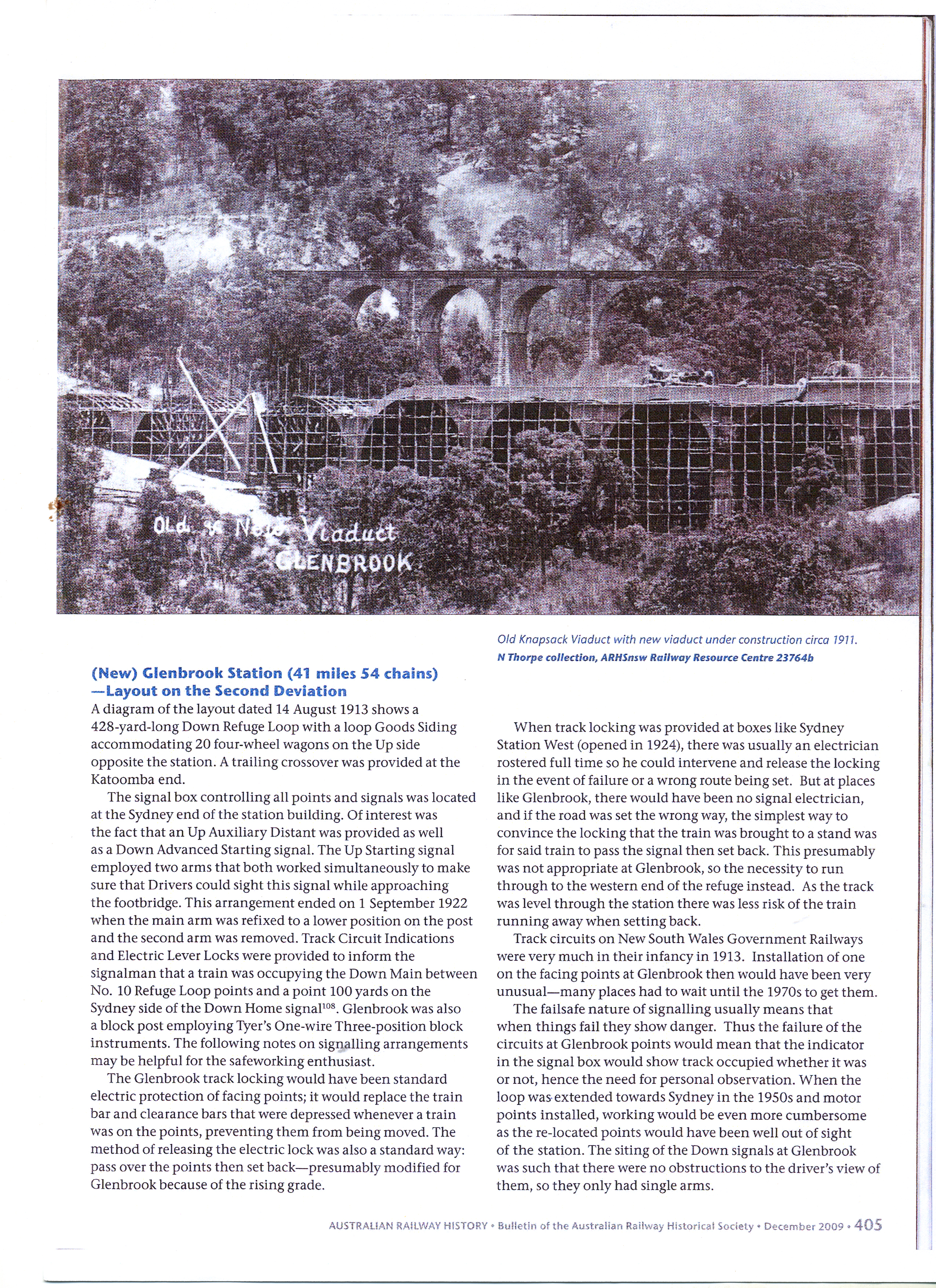 Old & New Viaduct GLENBROOK.

Old Knapsack Viaduct with new viaduct under construction circa 1911.
N Thorpe collection, ARHSnsw Railway Resource Centre 23764b

(New) Glenbrook Station (41 miles 54 chains) —Layout on the Second Deviation

A diagram of the layout dated 14 August 1913 shows a 428-yard-long Down Refuge Loop with a loop Goods Siding accommodating 20 four-wheel wagons on the Up side opposite the station. A trailing crossover was provided at the Katoomba end.

The signal box controlling all points and signals was located at the Sydney end of the station building. Of interest was the fact that an Up Auxiliary Distant was provided as well as a Down Advanced Starting signal. The Up Starting signal employed two arms that both worked simultaneously to make sure that Drivers could sight this signal while approaching the footbridge. This arrangement ended on 1 September 1922 when the main arm was refixed to a lower position on the post and the second arm was removed. Track Circuit Indications and Electric Lever Locks were provided to inform the signalman that a train was occupying the Down Main between No. 10 Refuge Loop points and a point 100 yards on the Sydney side of the Down Home signal$^{108}$. Glenbrook was also a block post employing Tyer's One-wire Three-position block instruments. The following notes on signalling arrangements may be helpful for the safeworking enthusiast.

The Glenbrook track locking would have been standard electric protection of facing points; it would replace the train bar and clearance bars that were depressed whenever a train was on the points, preventing them from being moved. The method of releasing the electric lock was also a standard way: pass over the points then set back—presumably modified for Glenbrook because of the rising grade.

When track locking was provided at boxes like Sydney Station West (opened in 1924), there was usually an electrician rostered full time so he could intervene and release the locking in the event of failure or a wrong route being set. But at places like Glenbrook, there would have been no signal electrician, and if the road was set the wrong way, the simplest way to convince the locking that the train was brought to a stand was for said train to pass the signal then set back. This presumably was not appropriate at Glenbrook, so the necessity to run through to the western end of the refuge instead. As the track was level through the station there was less risk of the train running away when setting back.

Track circuits on New South Wales Government Railways were very much in their infancy in 1913. Installation of one on the facing points at Glenbrook then would have been very unusual—many places had to wait until the 1970s to get them.

The failsafe nature of signalling usually means that when things fail they show danger. Thus the failure of the circuits at Glenbrook points would mean that the indicator in the signal box would show track occupied whether it was or not, hence the need for personal observation. When the loop was extended towards Sydney in the 1950s and motor points installed, working would be even more cumbersome as the re-located points would have been well out of sight of the station. The siting of the Down signals at Glenbrook was such that there were no obstructions to the driver's view of them, so they only had single arms.

AUSTRALIAN RAILWAY HISTORY • Bulletin of the Australian Railway Historical Society • December 2009 • 405